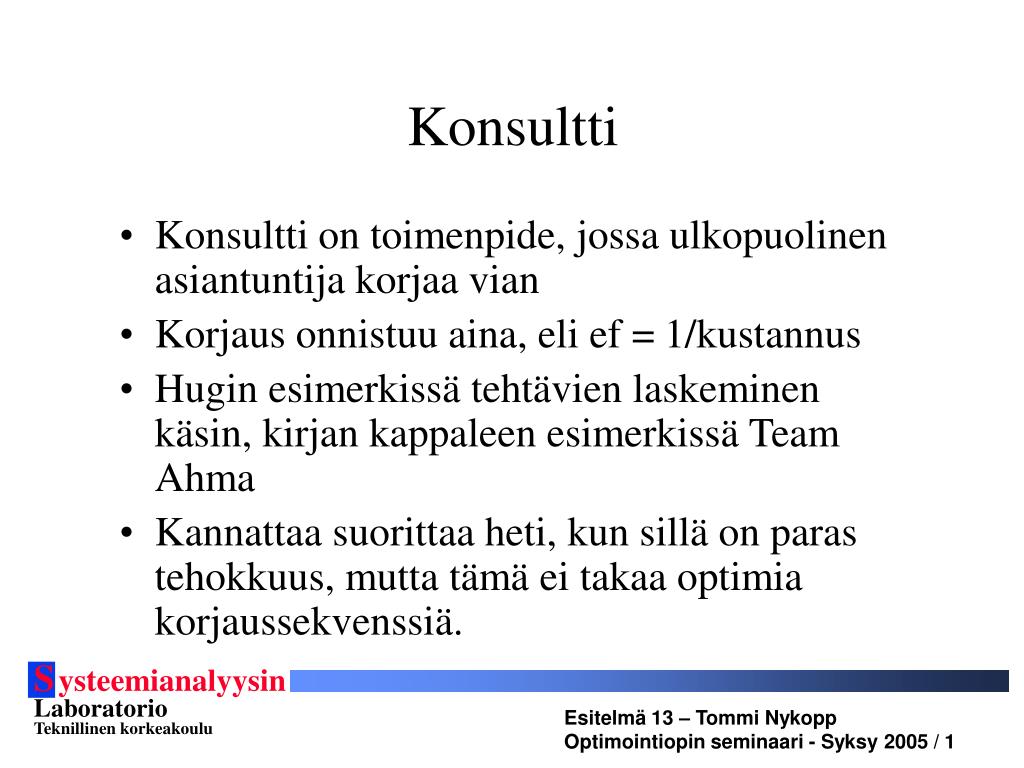 Konsultti

• Konsultti on toimenpide, jossa ulkopuolinen asiantuntija korjaa vian
• Korjaus onnistuu aina, eli ef = 1/kustannus
• Hugin esimerkissä tehtävien laskeminen käsin, kirjan kappaleen esimerkissä Team Ahma
• Kannattaa suorittaa heti, kun sillä on paras tehokkuus, mutta tämä ei takaa optimia korjaussekvenssiä.

Systeemianalyysin
Laboratorio
Teknillinen korkeakoulu

Esitelmä 13 – Tommi Nykopp
Optimointiopin seminaari - Syksy 2005 / 1